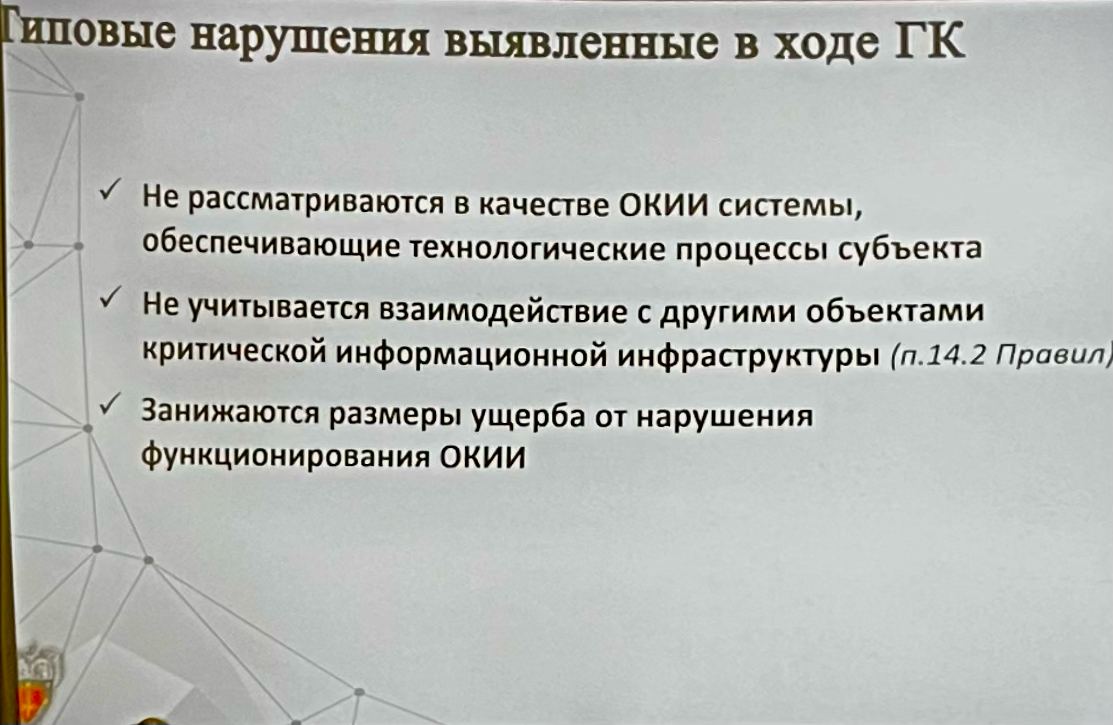 Типовые нарушения выявленные в ходе ГК

✓ Не рассматриваются в качестве ОКИИ системы, обеспечивающие технологические процессы субъекта

✓ Не учитывается взаимодействие с другими объектами критической информационной инфраструктуры (п.14.2 Правил)

✓ Занижаются размеры ущерба от нарушения функционирования ОКИИ